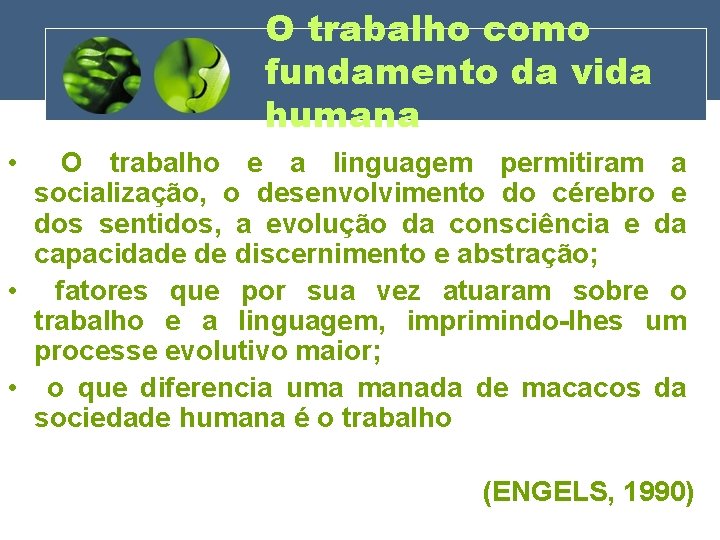 O trabalho como fundamento da vida humana

• O trabalho e a linguagem permitiram a socialização, o desenvolvimento do cérebro e dos sentidos, a evolução da consciência e da capacidade de discernimento e abstração;
• fatores que por sua vez atuaram sobre o trabalho e a linguagem, imprimindo-lhes um processe evolutivo maior;
• o que diferencia uma manada de macacos da sociedade humana é o trabalho

(ENGELS, 1990)